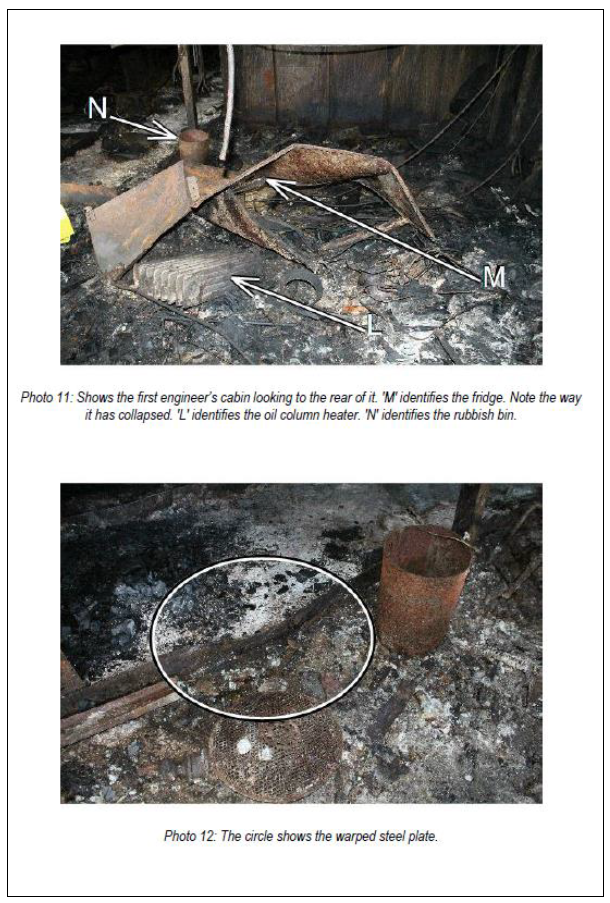 N

M

L

Photo 11: Shows the first engineer's cabin looking to the rear of it. 'M' identifies the fridge. Note the way it has collapsed. 'L' identifies the oil column heater. 'N' identifies the rubbish bin.

Photo 12: The circle shows the warped steel plate.